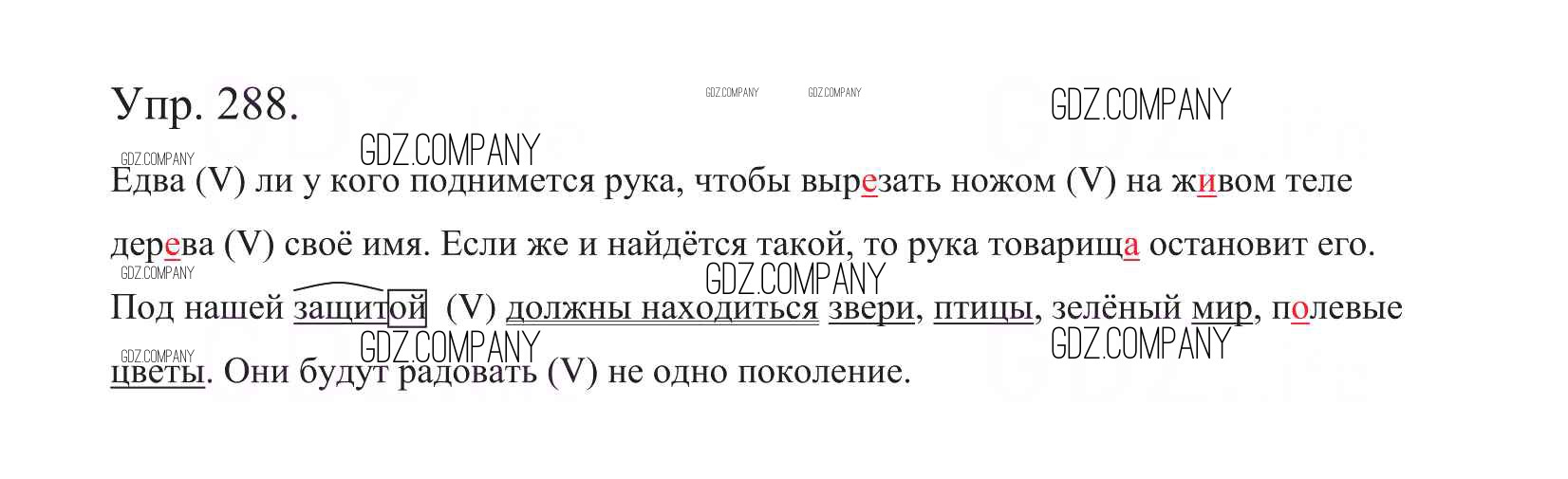 Упр. 288.

Едва (V) ли у кого поднимется рука, чтобы вырезать ножом (V) на живом теле дерева (V) своё имя. Если же и найдётся такой, то рука товарища остановит его. Под нашей защитой (V) должны находиться звери, птицы, зелёный мир, полевые цветы. Они будут радовать (V) не одно поколение.

GDZ.COMPANY